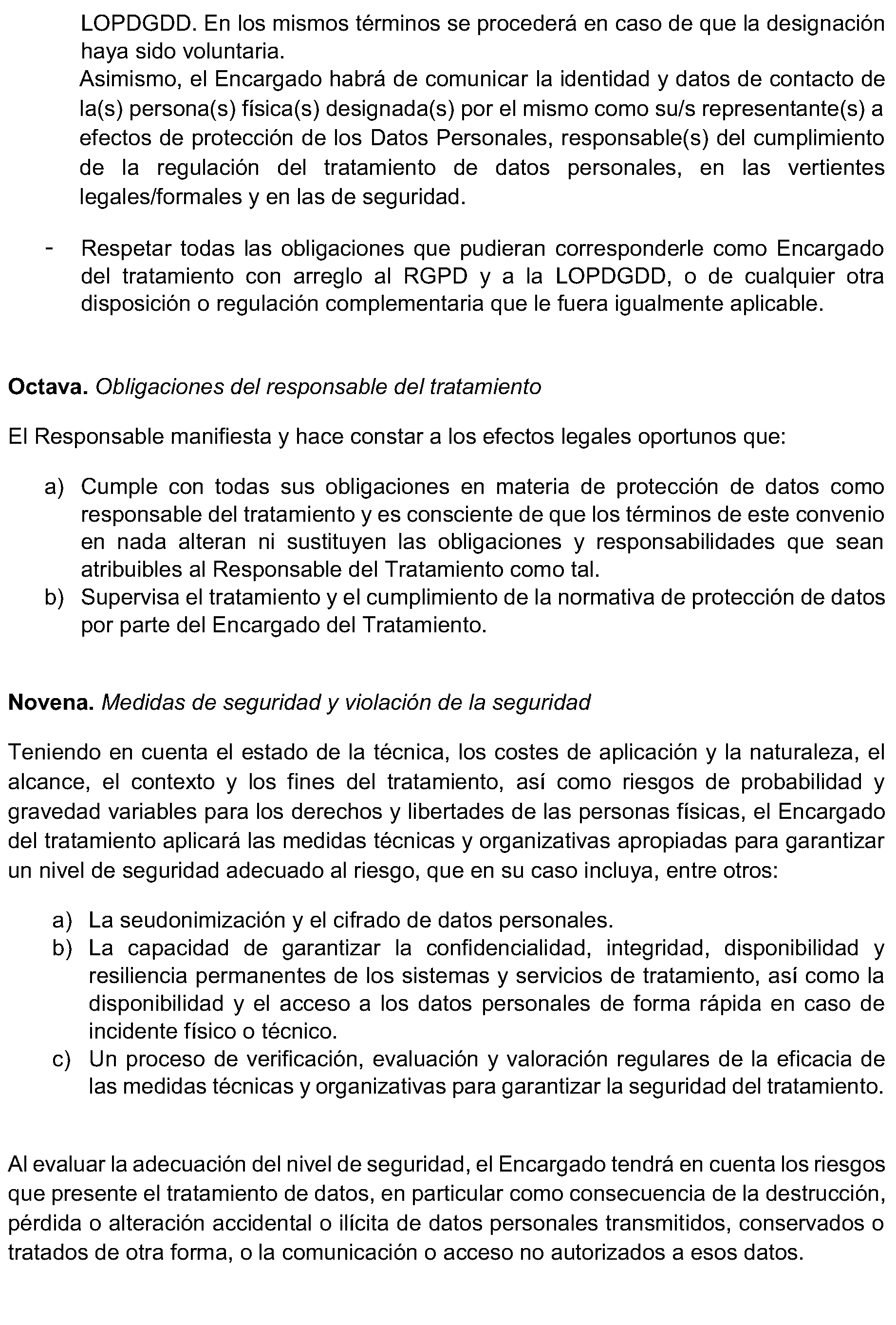 LOPDGDD. En los mismos términos se procederá en caso de que la designación haya sido voluntaria.

Asimismo, el Encargado habrá de comunicar la identidad y datos de contacto de la(s) persona(s) física(s) designada(s) por el mismo como su/s representante(s) a efectos de protección de los Datos Personales, responsable(s) del cumplimiento de la regulación del tratamiento de datos personales, en las vertientes legales/formales y en las de seguridad.

- Respetar todas las obligaciones que pudieran corresponderle como Encargado del tratamiento con arreglo al RGPD y a la LOPDGDD, o de cualquier otra disposición o regulación complementaria que le fuera igualmente aplicable.

Octava. Obligaciones del responsable del tratamiento

El Responsable manifiesta y hace constar a los efectos legales oportunos que:

a) Cumple con todas sus obligaciones en materia de protección de datos como responsable del tratamiento y es consciente de que los términos de este convenio en nada alteran ni sustituyen las obligaciones y responsabilidades que sean atribuibles al Responsable del Tratamiento como tal.
b) Supervisa el tratamiento y el cumplimiento de la normativa de protección de datos por parte del Encargado del Tratamiento.

Novena. Medidas de seguridad y violación de la seguridad

Teniendo en cuenta el estado de la técnica, los costes de aplicación y la naturaleza, el alcance, el contexto y los fines del tratamiento, así como riesgos de probabilidad y gravedad variables para los derechos y libertades de las personas físicas, el Encargado del tratamiento aplicará las medidas técnicas y organizativas apropiadas para garantizar un nivel de seguridad adecuado al riesgo, que en su caso incluya, entre otros:

a) La seudonimización y el cifrado de datos personales.
b) La capacidad de garantizar la confidencialidad, integridad, disponibilidad y resiliencia permanentes de los sistemas y servicios de tratamiento, así como la disponibilidad y el acceso a los datos personales de forma rápida en caso de incidente físico o técnico.
c) Un proceso de verificación, evaluación y valoración regulares de la eficacia de las medidas técnicas y organizativas para garantizar la seguridad del tratamiento.

Al evaluar la adecuación del nivel de seguridad, el Encargado tendrá en cuenta los riesgos que presente el tratamiento de datos, en particular como consecuencia de la destrucción, pérdida o alteración accidental o ilícita de datos personales transmitidos, conservados o tratados de otra forma, o la comunicación o acceso no autorizados a esos datos.